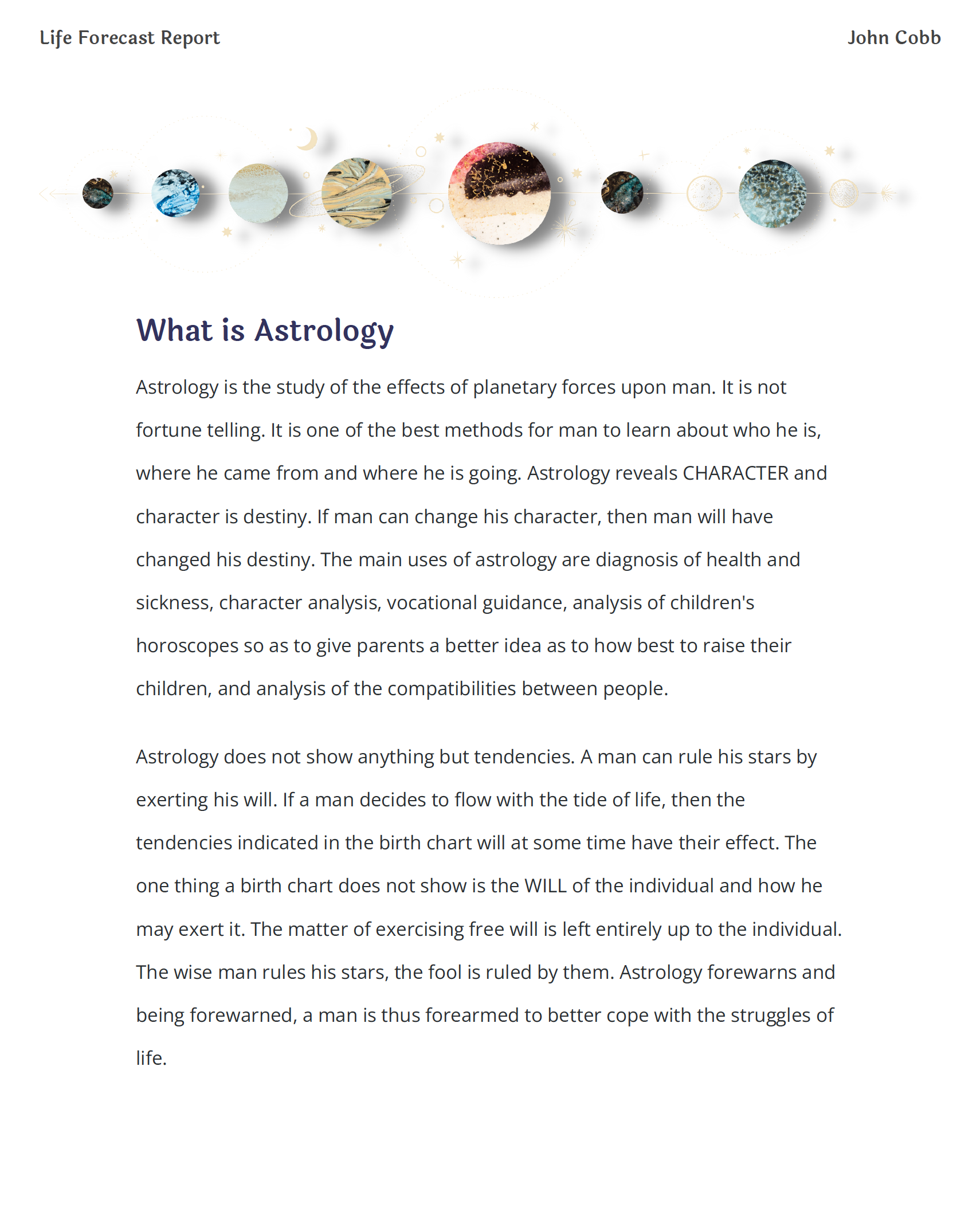 Life Forecast Report

John Cobb

What is Astrology

Astrology is the study of the effects of planetary forces upon man. It is not fortune telling. It is one of the best methods for man to learn about who he is, where he came from and where he is going. Astrology reveals CHARACTER and character is destiny. If man can change his character, then man will have changed his destiny. The main uses of astrology are diagnosis of health and sickness, character analysis, vocational guidance, analysis of children's horoscopes so as to give parents a better idea as to how best to raise their children, and analysis of the compatibilities between people.

Astrology does not show anything but tendencies. A man can rule his stars by exerting his will. If a man decides to flow with the tide of life, then the tendencies indicated in the birth chart will at some time have their effect. The one thing a birth chart does not show is the WILL of the individual and how he may exert it. The matter of exercising free will is left entirely up to the individual. The wise man rules his stars, the fool is ruled by them. Astrology forewarns and being forewarned, a man is thus forearmed to better cope with the struggles of life.